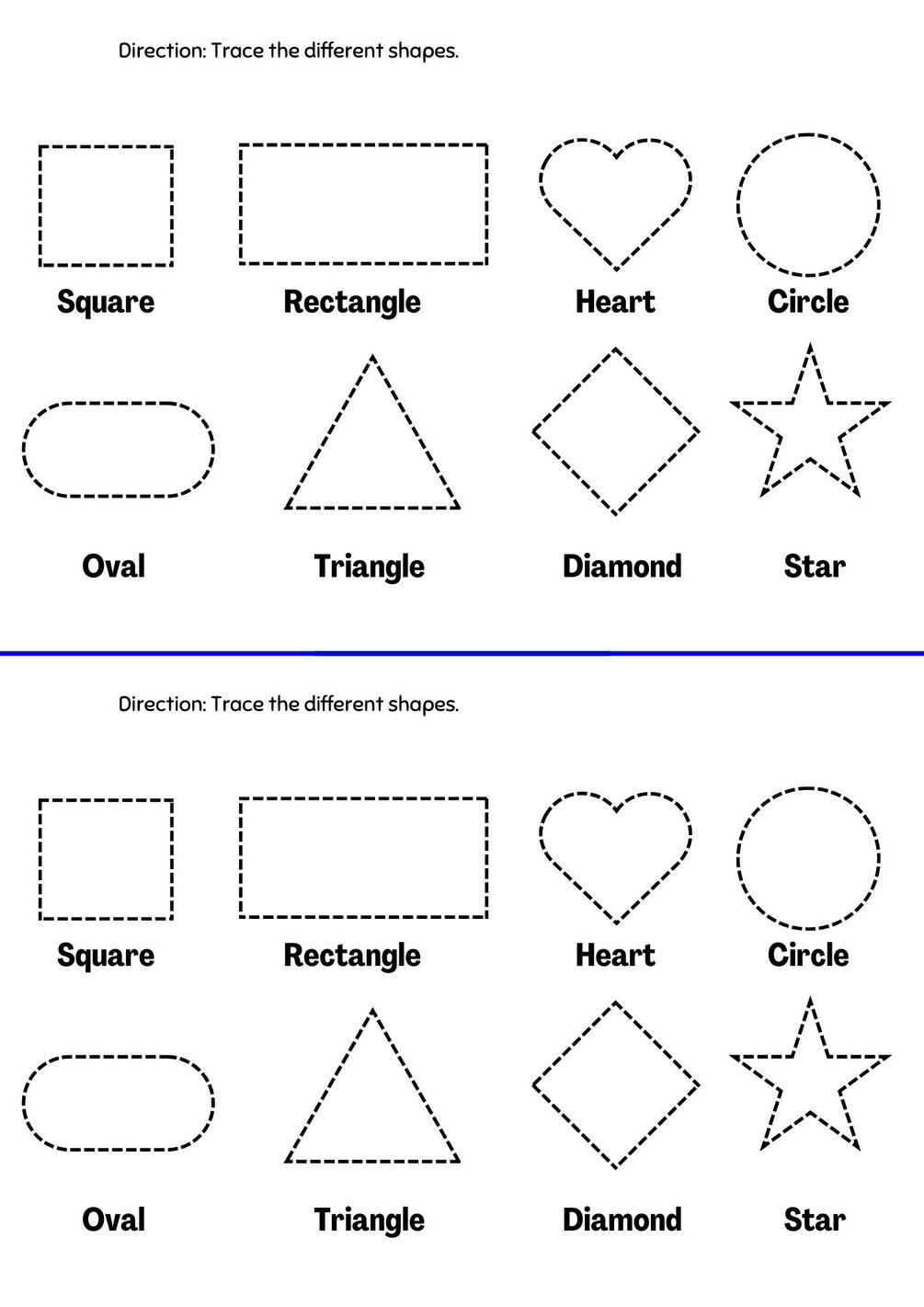 Direction: Trace the different shapes.

Square Rectangle Heart Circle

Oval Triangle Diamond Star

Direction: Trace the different shapes.

Square Rectangle Heart Circle

Oval Triangle Diamond Star